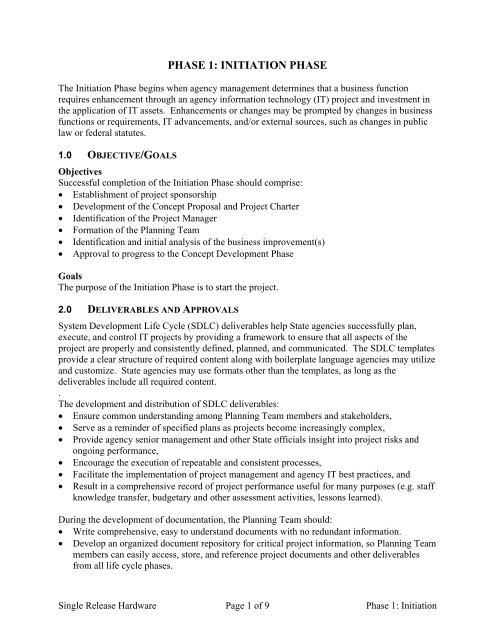 PHASE 1: INITIATION PHASE

The Initiation Phase begins when agency management determines that a business function requires enhancement through an agency information technology (IT) project and investment in the application of IT assets. Enhancements or changes may be prompted by changes in business functions or requirements, IT advancements, and/or external sources, such as changes in public law or federal statutes.

1.0 OBJECTIVE/GOALS

Objectives
Successful completion of the Initiation Phase should comprise:
• Establishment of project sponsorship
• Development of the Concept Proposal and Project Charter
• Identification of the Project Manager
• Formation of the Planning Team
• Identification and initial analysis of the business improvement(s)
• Approval to progress to the Concept Development Phase

Goals
The purpose of the Initiation Phase is to start the project.

2.0 DELIVERABLES AND APPROVALS

System Development Life Cycle (SDLC) deliverables help State agencies successfully plan, execute, and control IT projects by providing a framework to ensure that all aspects of the project are properly and consistently defined, planned, and communicated. The SDLC templates provide a clear structure of required content along with boilerplate language agencies may utilize and customize. State agencies may use formats other than the templates, as long as the deliverables include all required content.
.
The development and distribution of SDLC deliverables:
• Ensure common understanding among Planning Team members and stakeholders,
• Serve as a reminder of specified plans as projects become increasingly complex,
• Provide agency senior management and other State officials insight into project risks and ongoing performance,
• Encourage the execution of repeatable and consistent processes,
• Facilitate the implementation of project management and agency IT best practices, and
• Result in a comprehensive record of project performance useful for many purposes (e.g. staff knowledge transfer, budgetary and other assessment activities, lessons learned).

During the development of documentation, the Planning Team should:
• Write comprehensive, easy to understand documents with no redundant information.
• Develop an organized document repository for critical project information, so Planning Team members can easily access, store, and reference project documents and other deliverables from all life cycle phases.

Single Release Hardware Page 1 of 9 Phase 1: Initiation